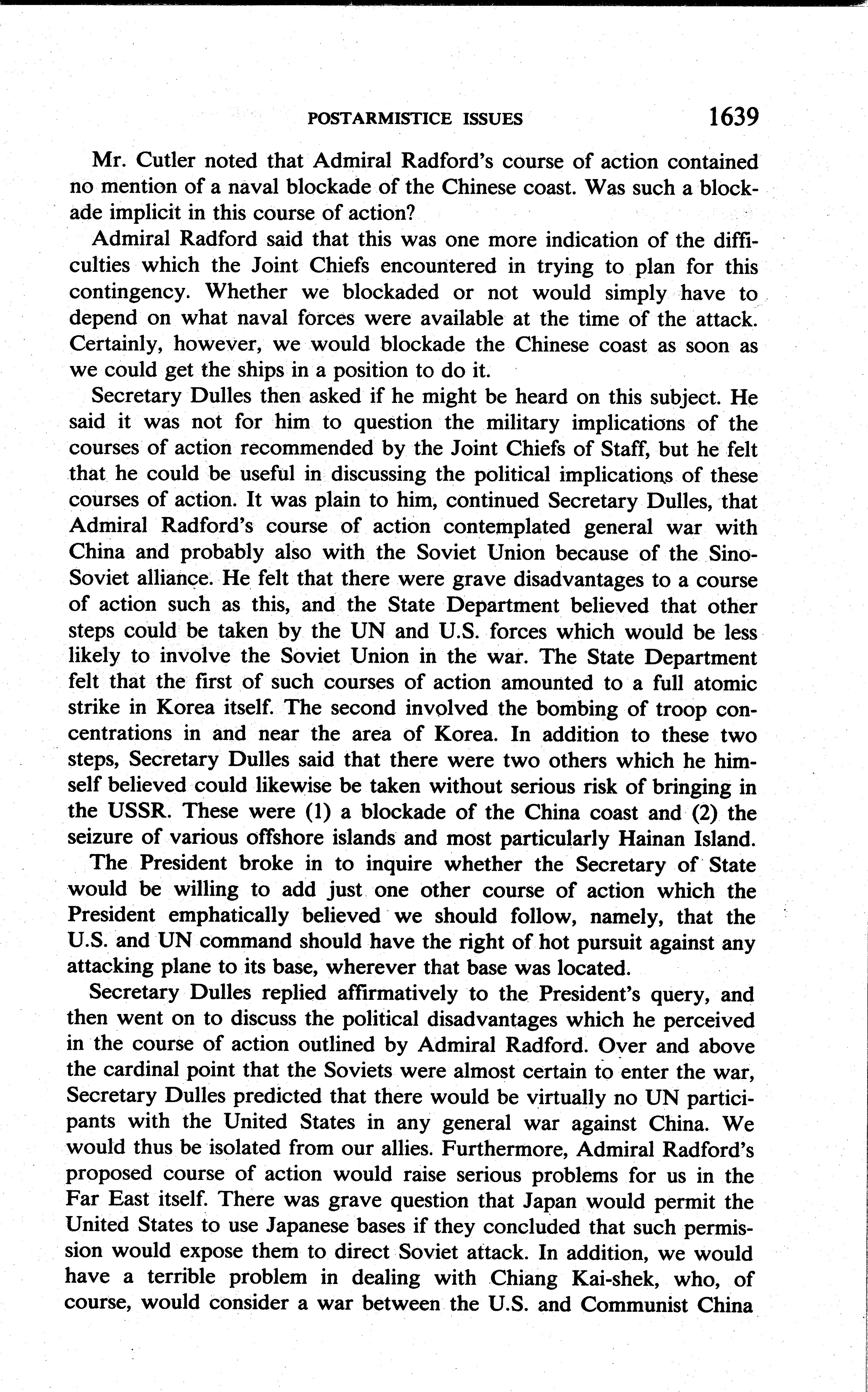 POSTARMISTICE ISSUES 1639

Mr. Cutler noted that Admiral Radford's course of action contained no mention of a naval blockade of the Chinese coast. Was such a blockade implicit in this course of action?

Admiral Radford said that this was one more indication of the difficulties which the Joint Chiefs encountered in trying to plan for this contingency. Whether we blockaded or not would simply have to depend on what naval forces were available at the time of the attack. Certainly, however, we would blockade the Chinese coast as soon as we could get the ships in a position to do it.

Secretary Dulles then asked if he might be heard on this subject. He said it was not for him to question the military implications of the courses of action recommended by the Joint Chiefs of Staff, but he felt that he could be useful in discussing the political implications of these courses of action. It was plain to him, continued Secretary Dulles, that Admiral Radford's course of action contemplated general war with China and probably also with the Soviet Union because of the Sino-Soviet alliance. He felt that there were grave disadvantages to a course of action such as this, and the State Department believed that other steps could be taken by the UN and U.S. forces which would be less likely to involve the Soviet Union in the war. The State Department felt that the first of such courses of action amounted to a full atomic strike in Korea itself. The second involved the bombing of troop concentrations in and near the area of Korea. In addition to these two steps, Secretary Dulles said that there were two others which he himself believed could likewise be taken without serious risk of bringing in the USSR. These were (1) a blockade of the China coast and (2) the seizure of various offshore islands and most particularly Hainan Island.

The President broke in to inquire whether the Secretary of State would be willing to add just one other course of action which the President emphatically believed we should follow, namely, that the U.S. and UN command should have the right of hot pursuit against any attacking plane to its base, wherever that base was located.

Secretary Dulles replied affirmatively to the President's query, and then went on to discuss the political disadvantages which he perceived in the course of action outlined by Admiral Radford. Over and above the cardinal point that the Soviets were almost certain to enter the war, Secretary Dulles predicted that there would be virtually no UN participants with the United States in any general war against China. We would thus be isolated from our allies. Furthermore, Admiral Radford's proposed course of action would raise serious problems for us in the Far East itself. There was grave question that Japan would permit the United States to use Japanese bases if they concluded that such permission would expose them to direct Soviet attack. In addition, we would have a terrible problem in dealing with Chiang Kai-shek, who, of course, would consider a war between the U.S. and Communist China